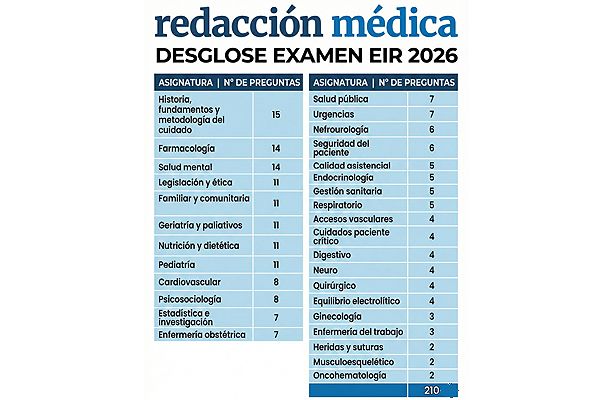 redacción médica

DESGLOSE EXAMEN EIR 2026

| ASIGNATURA | Nº DE PREGUNTAS |
|---|---|
| Historia, fundamentos y metodología del cuidado | 15 |
| Farmacología | 14 |
| Salud mental | 14 |
| Legislación y ética | 11 |
| Familiar y comunitaria | 11 |
| Geriatría y paliativos | 11 |
| Nutrición y dietética | 11 |
| Pediatría | 11 |
| Cardiovascular | 8 |
| Psicosociología | 8 |
| Estadística e investigación | 7 |
| Enfermería obstétrica | 7 |

| ASIGNATURA | Nº DE PREGUNTAS |
|---|---|
| Salud pública | 7 |
| Urgencias | 7 |
| Nefrourología | 6 |
| Seguridad del paciente | 6 |
| Calidad asistencial | 5 |
| Endocrinología | 5 |
| Gestión sanitaria | 5 |
| Respiratorio | 5 |
| Accesos vasculares | 4 |
| Cuidados paciente crítico | 4 |
| Digestivo | 4 |
| Neuro | 4 |
| Quirúrgico | 4 |
| Equilibrio electrolítico | 4 |
| Ginecología | 3 |
| Enfermería del trabajo | 3 |
| Heridas y suturas | 2 |
| Musculoesquelético | 2 |
| Oncohematología | 2 |
| | 210 |